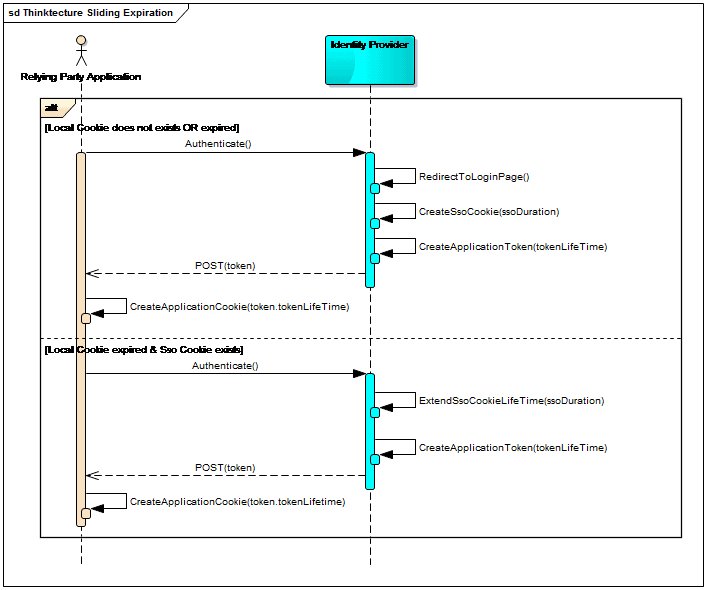 sd Thinktecture Sliding Expiration

Relying Party Application

Identity Provider

alt

[Local Cookie does not exists OR expired]

Authenticate()

RedirectToLoginPage()

CreateSsoCookie(ssoDuration)

CreateApplicationToken(tokenLifeTime)

POST(token)

CreateApplicationCookie(token.tokenLifeTime)

[Local Cookie expired & Sso Cookie exists]

Authenticate()

ExtendSsoCookieLifeTime(ssoDuration)

CreateApplicationToken(tokenLifeTime)

POST(token)

CreateApplicationCookie(token.tokenLifetime)